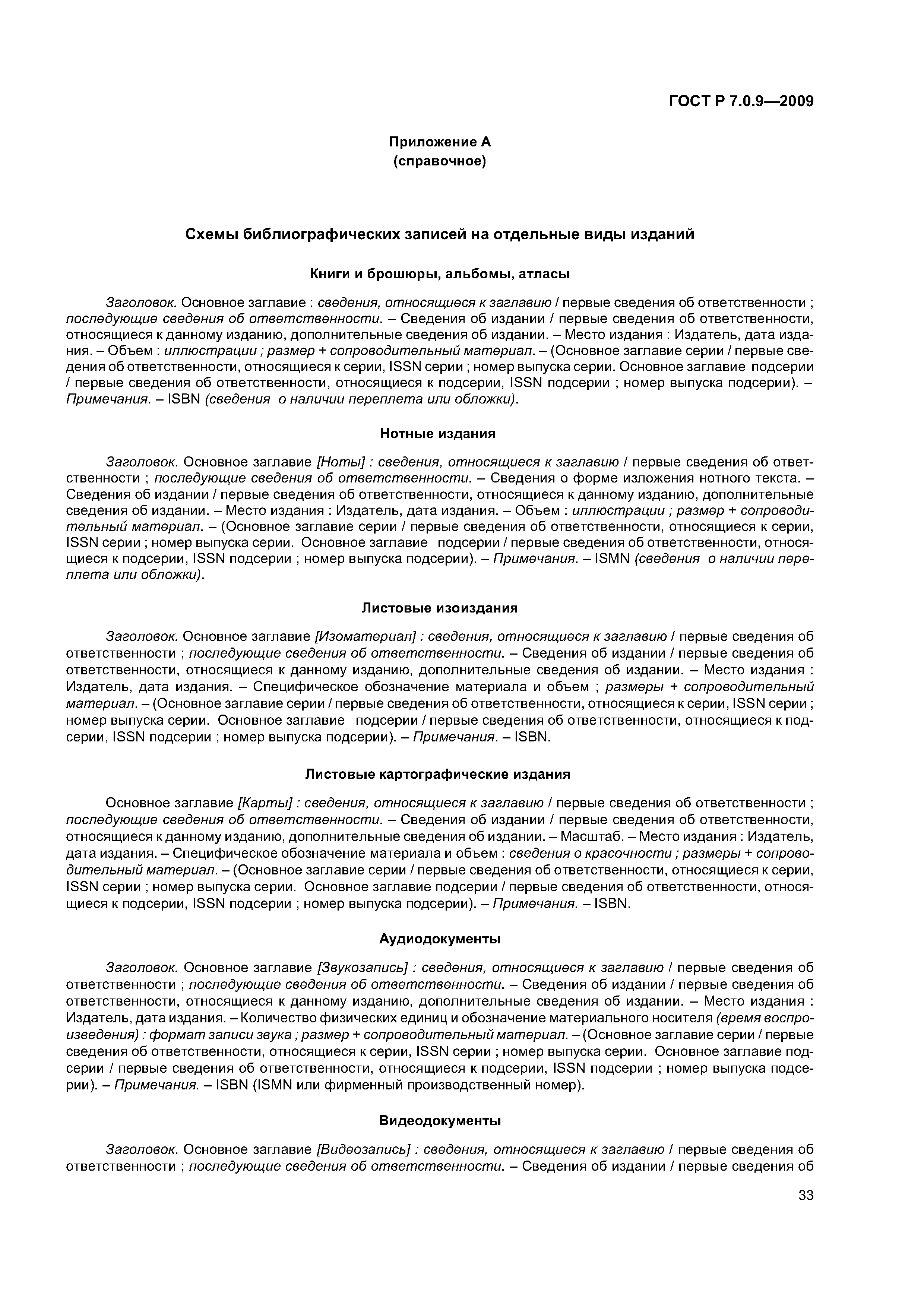 ГОСТ Р 7.0.9—2009

Приложение А
(справочное)

Схемы библиографических записей на отдельные виды изданий

Книги и брошюры, альбомы, атласы

Заголовок. Основное заглавие : сведения, относящиеся к заглавию / первые сведения об ответственности ; последующие сведения об ответственности. – Сведения об издании / первые сведения об ответственности, относящиеся к данному изданию, дополнительные сведения об издании. – Место издания : Издатель, дата издания. – Объем : иллюстрации ; размер + сопроводительный материал. – (Основное заглавие серии / первые сведения об ответственности, относящиеся к серии, ISSN серии ; номер выпуска серии. Основное заглавие подсерии / первые сведения об ответственности, относящиеся к подсерии, ISSN подсерии ; номер выпуска подсерии). – Примечания. – ISBN (сведения о наличии переплета или обложки).

Нотные издания

Заголовок. Основное заглавие [Ноты] : сведения, относящиеся к заглавию / первые сведения об ответственности ; последующие сведения об ответственности. – Сведения о форме изложения нотного текста. – Сведения об издании / первые сведения об ответственности, относящиеся к данному изданию, дополнительные сведения об издании. – Место издания : Издатель, дата издания. – Объем : иллюстрации ; размер + сопроводительный материал. – (Основное заглавие серии / первые сведения об ответственности, относящиеся к серии, ISSN серии ; номер выпуска серии. Основное заглавие подсерии / первые сведения об ответственности, относящиеся к подсерии, ISSN подсерии ; номер выпуска подсерии). – Примечания. – ISMN (сведения о наличии переплета или обложки).

Листовые изоиздания

Заголовок. Основное заглавие [Изоматериал] : сведения, относящиеся к заглавию / первые сведения об ответственности ; последующие сведения об ответственности. – Сведения об издании / первые сведения об ответственности, относящиеся к данному изданию, дополнительные сведения об издании. – Место издания : Издатель, дата издания. – Специфическое обозначение материала и объем ; размеры + сопроводительный материал. – (Основное заглавие серии / первые сведения об ответственности, относящиеся к серии, ISSN серии ; номер выпуска серии. Основное заглавие подсерии / первые сведения об ответственности, относящиеся к подсерии, ISSN подсерии ; номер выпуска подсерии). – Примечания. – ISBN.

Листовые картографические издания

Основное заглавие [Карты] : сведения, относящиеся к заглавию / первые сведения об ответственности ; последующие сведения об ответственности. – Сведения об издании / первые сведения об ответственности, относящиеся к данному изданию, дополнительные сведения об издании. – Масштаб. – Место издания : Издатель, дата издания. – Специфическое обозначение материала и объем : сведения о красочности ; размеры + сопроводительный материал. – (Основное заглавие серии / первые сведения об ответственности, относящиеся к серии, ISSN серии ; номер выпуска серии. Основное заглавие подсерии / первые сведения об ответственности, относящиеся к подсерии, ISSN подсерии ; номер выпуска подсерии). – Примечания. – ISBN.

Аудиодокументы

Заголовок. Основное заглавие [Звукозапись] : сведения, относящиеся к заглавию / первые сведения об ответственности ; последующие сведения об ответственности. – Сведения об издании / первые сведения об ответственности, относящиеся к данному изданию, дополнительные сведения об издании. – Место издания : Издатель, дата издания. – Количество физических единиц и обозначение материального носителя (время воспроизведения) : формат записи звука ; размер + сопроводительный материал. – (Основное заглавие серии / первые сведения об ответственности, относящиеся к серии, ISSN серии ; номер выпуска серии. Основное заглавие подсерии / первые сведения об ответственности, относящиеся к подсерии, ISSN подсерии ; номер выпуска подсерии). – Примечания. – ISBN (ISMN или фирменный производственный номер).

Видеодокументы

Заголовок. Основное заглавие [Видеозапись] : сведения, относящиеся к заглавию / первые сведения об ответственности ; последующие сведения об ответственности. – Сведения об издании / первые сведения об

33